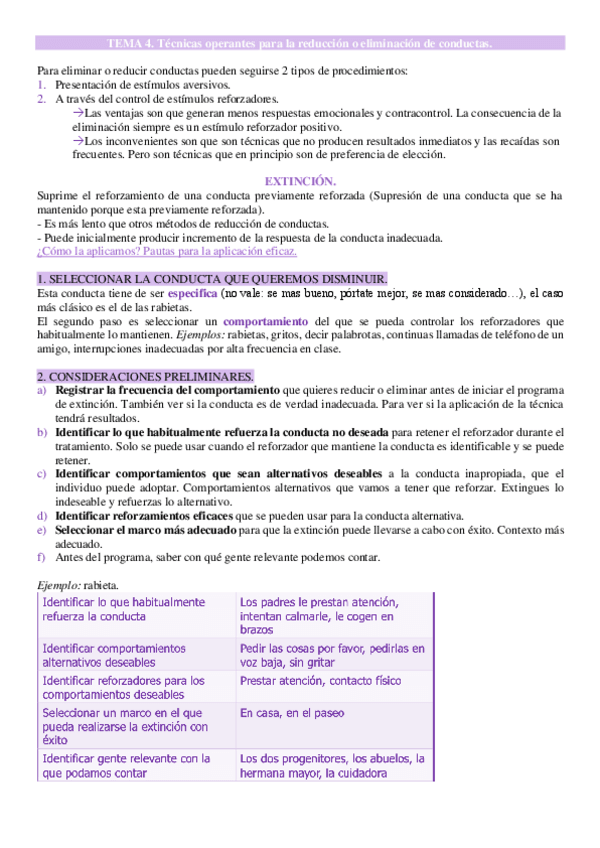 TEMA 4. Técnicas operantes para la reducción o eliminación de conductas.

Para eliminar o reducir conductas pueden seguirse 2 tipos de procedimientos:
1. Presentación de estímulos aversivos.
2. A través del control de estímulos reforzadores.
→Las ventajas son que generan menos respuestas emocionales y contracontrol. La consecuencia de la eliminación siempre es un estímulo reforzador positivo.
→Los inconvenientes son que son técnicas que no producen resultados inmediatos y las recaídas son frecuentes. Pero son técnicas que en principio son de preferencia de elección.

EXTINCIÓN.
Suprime el reforzamiento de una conducta previamente reforzada (Supresión de una conducta que se ha mantenido porque esta previamente reforzada).
- Es más lento que otros métodos de reducción de conductas.
- Puede inicialmente producir incremento de la respuesta de la conducta inadecuada.
¿Cómo la aplicamos? Pautas para la aplicación eficaz.

1. SELECCIONAR LA CONDUCTA QUE QUEREMOS DISMINUIR.
Esta conducta tiene de ser específica (no vale: se mas bueno, pórtate mejor, se mas considerado…), el caso más clásico es el de las rabietas.
El segundo paso es seleccionar un comportamiento del que se pueda controlar los reforzadores que habitualmente lo mantienen. Ejemplos: rabietas, gritos, decir palabrotas, continuas llamadas de teléfono de un amigo, interrupciones inadecuadas por alta frecuencia en clase.

2. CONSIDERACIONES PRELIMINARES.
a) Registrar la frecuencia del comportamiento que quieres reducir o eliminar antes de iniciar el programa de extinción. También ver si la conducta es de verdad inadecuada. Para ver si la aplicación de la técnica tendrá resultados.
b) Identificar lo que habitualmente refuerza la conducta no deseada para retener el reforzador durante el tratamiento. Solo se puede usar cuando el reforzador que mantiene la conducta es identificable y se puede retener.
c) Identificar comportamientos que sean alternativos deseables a la conducta inapropiada, que el individuo puede adoptar. Comportamientos alternativos que vamos a tener que reforzar. Extingues lo indeseable y refuerzas lo alternativo.
d) Identificar reforzamientos eficaces que se pueden usar para la conducta alternativa.
e) Seleccionar el marco más adecuado para que la extinción puede llevarse a cabo con éxito. Contexto más adecuado.
f) Antes del programa, saber con qué gente relevante podemos contar.

Ejemplo: rabieta.

| Identificar lo que habitualmente refuerza la conducta | Los padres le prestan atención, intentan calmarle, le cogen en brazos |
|---|---|
| Identificar comportamientos alternativos deseables | Pedir las cosas por favor, pedirlas en voz baja, sin gritar |
| Identificar reforzadores para los comportamientos deseables | Prestar atención, contacto físico |
| Seleccionar un marco en el que pueda realizarse la extinción con éxito | En casa, en el paseo |
| Identificar gente relevante con la que podamos contar | Los dos progenitores, los abuelos, la hermana mayor, la cuidadora |